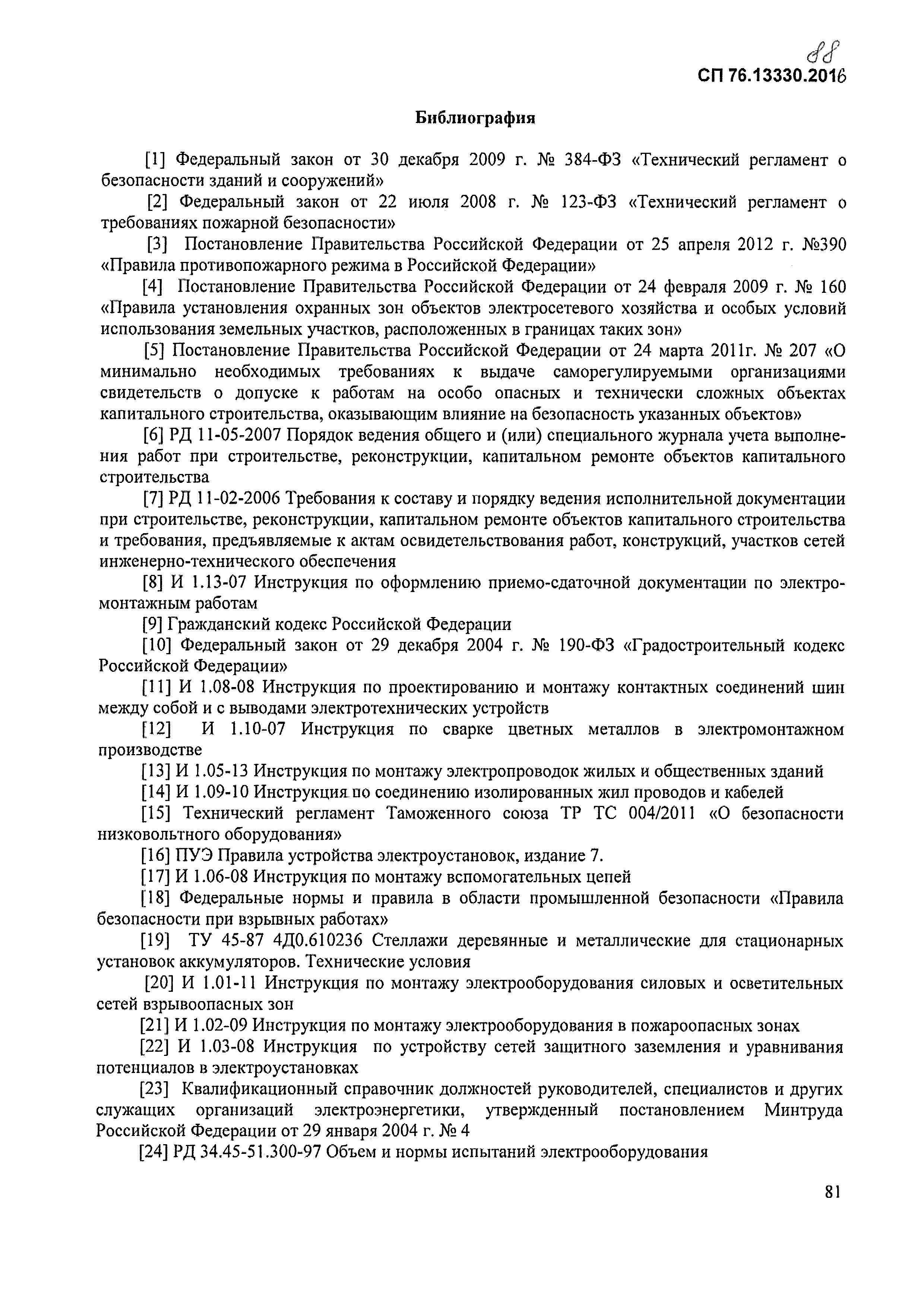 88

СП 76.13330.2016

Библиография

[1] Федеральный закон от 30 декабря 2009 г. № 384-ФЗ «Технический регламент о безопасности зданий и сооружений»

[2] Федеральный закон от 22 июля 2008 г. № 123-ФЗ «Технический регламент о требованиях пожарной безопасности»

[3] Постановление Правительства Российской Федерации от 25 апреля 2012 г. №390 «Правила противопожарного режима в Российской Федерации»

[4] Постановление Правительства Российской Федерации от 24 февраля 2009 г. № 160 «Правила установления охранных зон объектов электросетевого хозяйства и особых условий использования земельных участков, расположенных в границах таких зон»

[5] Постановление Правительства Российской Федерации от 24 марта 2011г. № 207 «О минимально необходимых требованиях к выдаче саморегулируемыми организациями свидетельств о допуске к работам на особо опасных и технически сложных объектах капитального строительства, оказывающим влияние на безопасность указанных объектов»

[6] РД 11-05-2007 Порядок ведения общего и (или) специального журнала учета выполнения работ при строительстве, реконструкции, капитальном ремонте объектов капитального строительства

[7] РД 11-02-2006 Требования к составу и порядку ведения исполнительной документации при строительстве, реконструкции, капитальном ремонте объектов капитального строительства и требования, предъявляемые к актам освидетельствования работ, конструкций, участков сетей инженерно-технического обеспечения

[8] И 1.13-07 Инструкция по оформлению приемо-сдаточной документации по электромонтажным работам

[9] Гражданский кодекс Российской Федерации

[10] Федеральный закон от 29 декабря 2004 г. № 190-ФЗ «Градостроительный кодекс Российской Федерации»

[11] И 1.08-08 Инструкция по проектированию и монтажу контактных соединений шин между собой и с выводами электротехнических устройств

[12] И 1.10-07 Инструкция по сварке цветных металлов в электромонтажном производстве

[13] И 1.05-13 Инструкция по монтажу электропроводок жилых и общественных зданий

[14] И 1.09-10 Инструкция по соединению изолированных жил проводов и кабелей

[15] Технический регламент Таможенного союза ТР ТС 004/2011 «О безопасности низковольтного оборудования»

[16] ПУЭ Правила устройства электроустановок, издание 7.

[17] И 1.06-08 Инструкция по монтажу вспомогательных цепей

[18] Федеральные нормы и правила в области промышленной безопасности «Правила безопасности при взрывных работах»

[19] ТУ 45-87 4Д0.610236 Стеллажи деревянные и металлические для стационарных установок аккумуляторов. Технические условия

[20] И 1.01-11 Инструкция по монтажу электрооборудования силовых и осветительных сетей взрывоопасных зон

[21] И 1.02-09 Инструкция по монтажу электрооборудования в пожароопасных зонах

[22] И 1.03-08 Инструкция по устройству сетей защитного заземления и уравнивания потенциалов в электроустановках

[23] Квалификационный справочник должностей руководителей, специалистов и других служащих организаций электроэнергетики, утвержденный постановлением Минтруда Российской Федерации от 29 января 2004 г. № 4

[24] РД 34.45-51.300-97 Объем и нормы испытаний электрооборудования

81